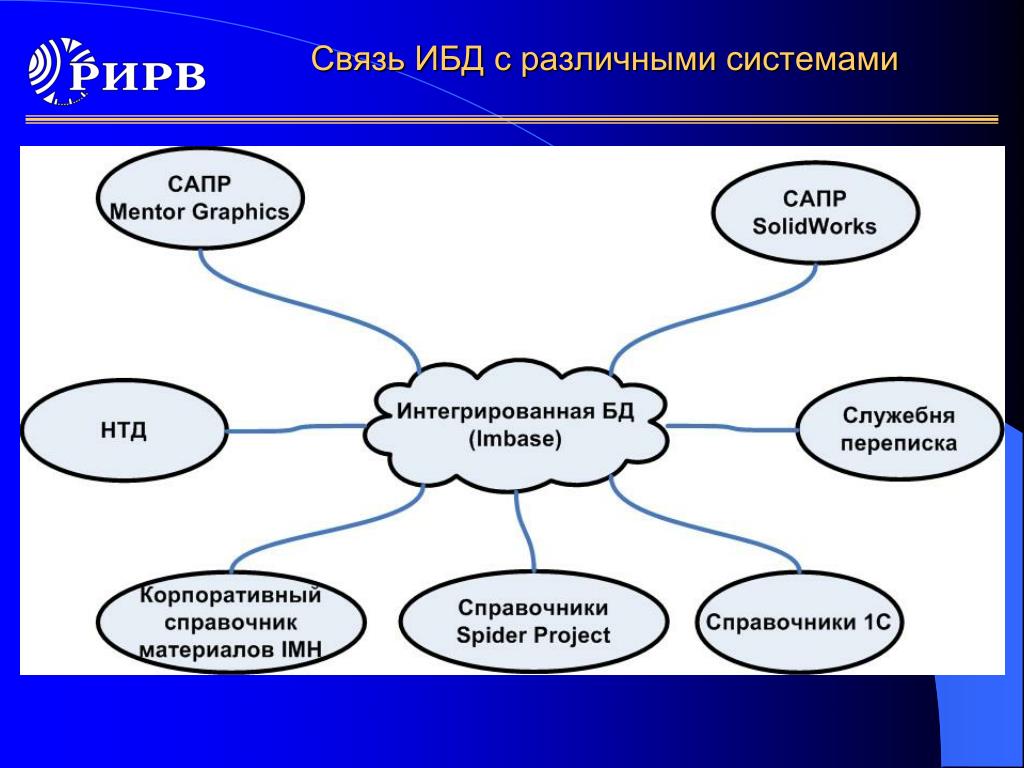 РИРВ

Связь ИБД с различными системами

САПР Mentor Graphics

САПР SolidWorks

НТД

Интегрированная БД (Imbase)

Служебня переписка

Корпоративный справочник материалов IMH

Справочники Spider Project

Справочники 1С